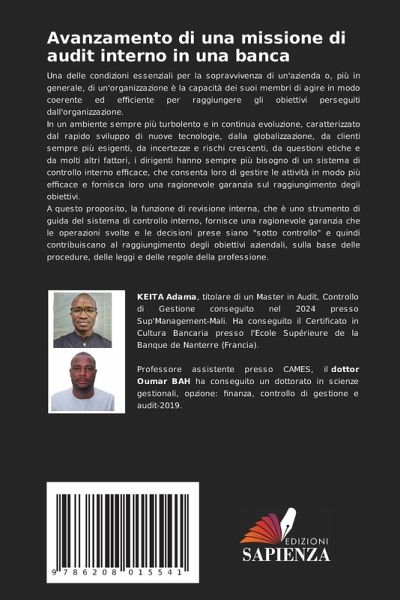 Avanzamento di una missione di audit interno in una banca

Una delle condizioni essenziali per la sopravvivenza di un'azienda o, più in generale, di un'organizzazione è la capacità dei suoi membri di agire in modo coerente ed efficiente per raggiungere gli obiettivi perseguiti dall'organizzazione.
In un ambiente sempre più turbolento e in continua evoluzione, caratterizzato dal rapido sviluppo di nuove tecnologie, dalla globalizzazione, da clienti sempre più esigenti, da incertezze e rischi crescenti, da questioni etiche e da molti altri fattori, i dirigenti hanno sempre più bisogno di un sistema di controllo interno efficace, che consenta loro di gestire le attività in modo più efficace e fornisca loro una ragionevole garanzia sul raggiungimento degli obiettivi.
A questo proposito, la funzione di revisione interna, che è uno strumento di guida del sistema di controllo interno, fornisce una ragionevole garanzia che le operazioni svolte e le decisioni prese siano "sotto controllo" e quindi contribuiscano al raggiungimento degli obiettivi aziendali, sulla base delle procedure, delle leggi e delle regole della professione.

KEITA Adama, titolare di un Master in Audit, Controllo di Gestione conseguito nel 2024 presso Sup'Management-Mali. Ha conseguito il Certificato in Cultura Bancaria presso l'Ecole Supérieure de la Banque de Nanterre (Francia).

Professore assistente presso CAMES, il dottor Oumar BAH ha conseguito un dottorato in scienze gestionali, opzione: finanza, controllo di gestione e audit-2019.

9 786208 015541

EDIZIONI
SAPIENZA